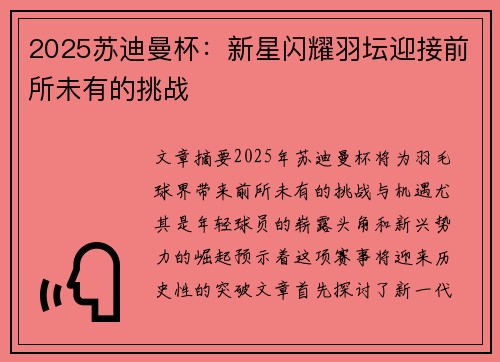 2025苏迪曼杯：新星闪耀羽坛迎接前所未有的挑战

文章摘要2025年苏迪曼杯将为羽毛球界带来前所未有的挑战与机遇尤其是年轻球员的崭露头角和新兴势力的崛起预示着这项赛事将迎来历史性的突破文章首先探讨了新一代